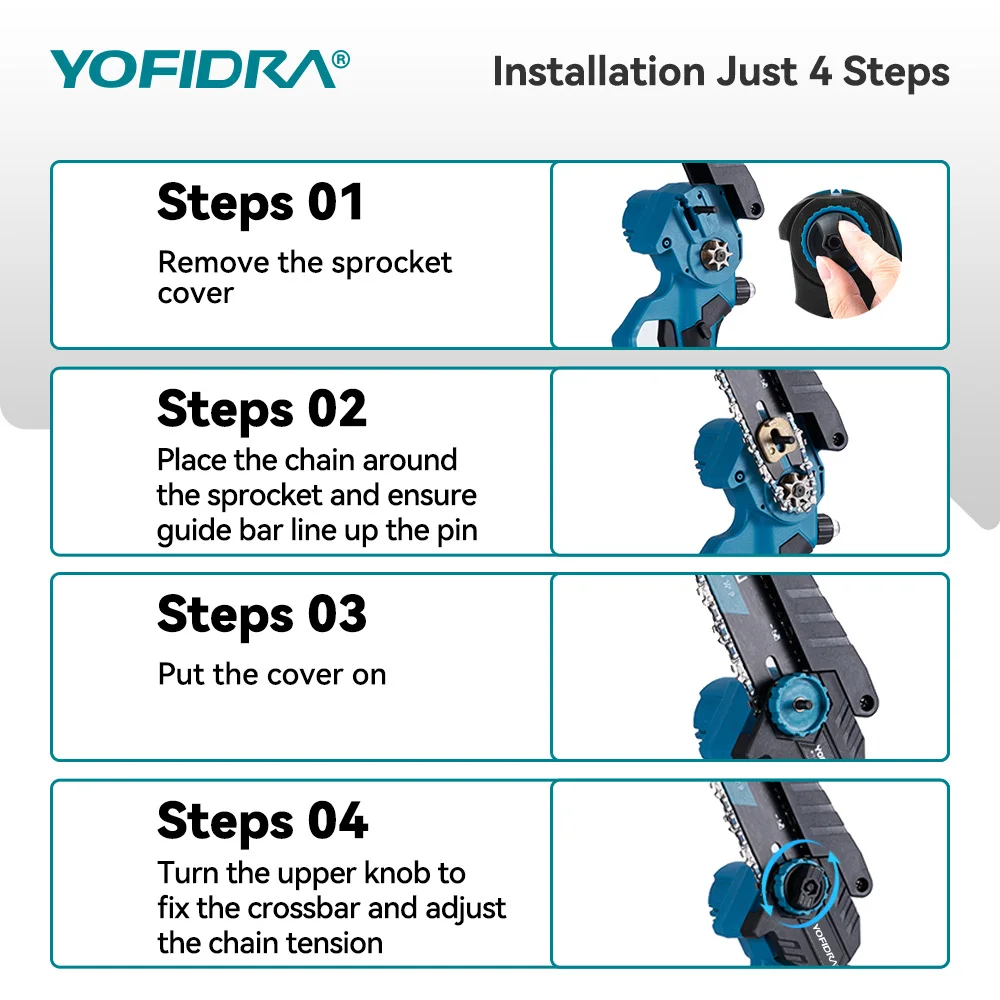 YOFIDRA®

Installation Just 4 Steps

Steps 01
Remove the sprocket cover

Steps 02
Place the chain around the sprocket and ensure guide bar line up the pin

Steps 03
Put the cover on

Steps 04
Turn the upper knob to fix the crossbar and adjust the chain tension

YOFIDRA